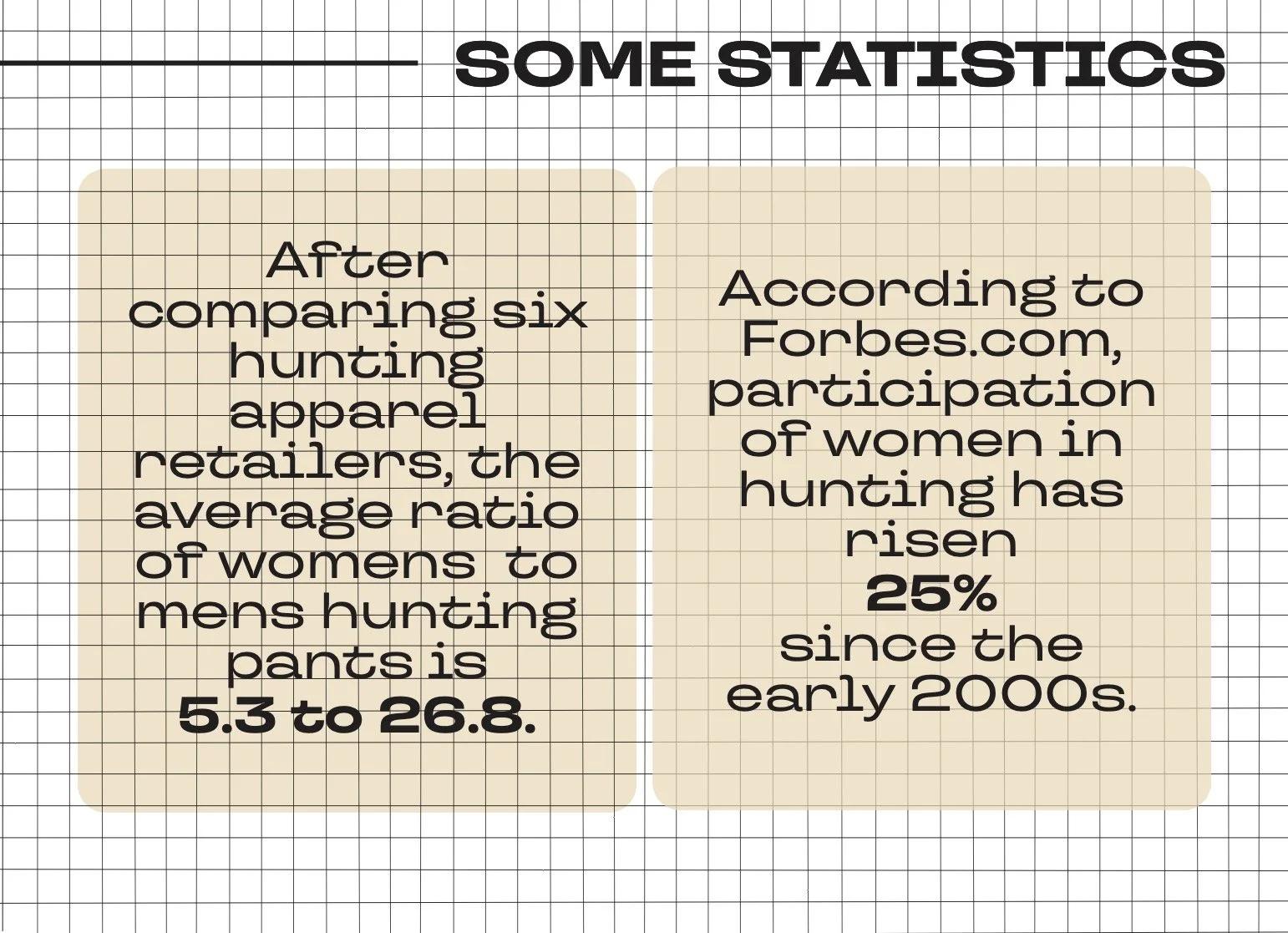 SOME STATISTICS

After comparing six hunting apparel retailers, the average ratio of womens to mens hunting pants is 5.3 to 26.8.

According to Forbes.com, participation of women in hunting has risen 25% since the early 2000s.